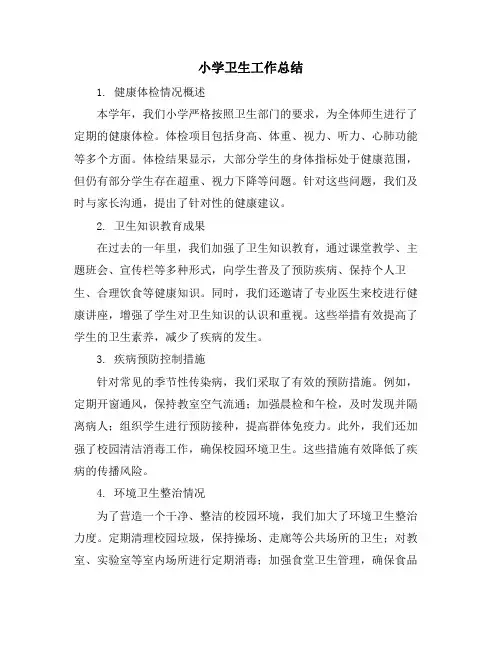 小学卫生工作总结

1. 健康体检情况概述

本学年，我们小学严格按照卫生部门的要求，为全体师生进行了定期的健康体检。体检项目包括身高、体重、视力、听力、心肺功能等多个方面。体检结果显示，大部分学生的身体指标处于健康范围，但仍有部分学生存在超重、视力下降等问题。针对这些问题，我们及时与家长沟通，提出了针对性的健康建议。

2. 卫生知识教育成果

在过去的一年里，我们加强了卫生知识教育，通过课堂教学、主题班会、宣传栏等多种形式，向学生普及了预防疾病、保持个人卫生、合理饮食等健康知识。同时，我们还邀请了专业医生来校进行健康讲座，增强了学生对卫生知识的认识和重视。这些举措有效提高了学生的卫生素养，减少了疾病的发生。

3. 疾病预防控制措施

针对常见的季节性传染病，我们采取了有效的预防措施。例如，定期开窗通风，保持教室空气流通；加强晨检和午检，及时发现并隔离病人；组织学生进行预防接种，提高群体免疫力。此外，我们还加强了校园清洁消毒工作，确保校园环境卫生。这些措施有效降低了疾病的传播风险。

4. 环境卫生整治情况

为了营造一个干净、整洁的校园环境，我们加大了环境卫生整治力度。定期清理校园垃圾，保持操场、走廊等公共场所的卫生；对教室、实验室等室内场所进行定期消毒；加强食堂卫生管理，确保食品